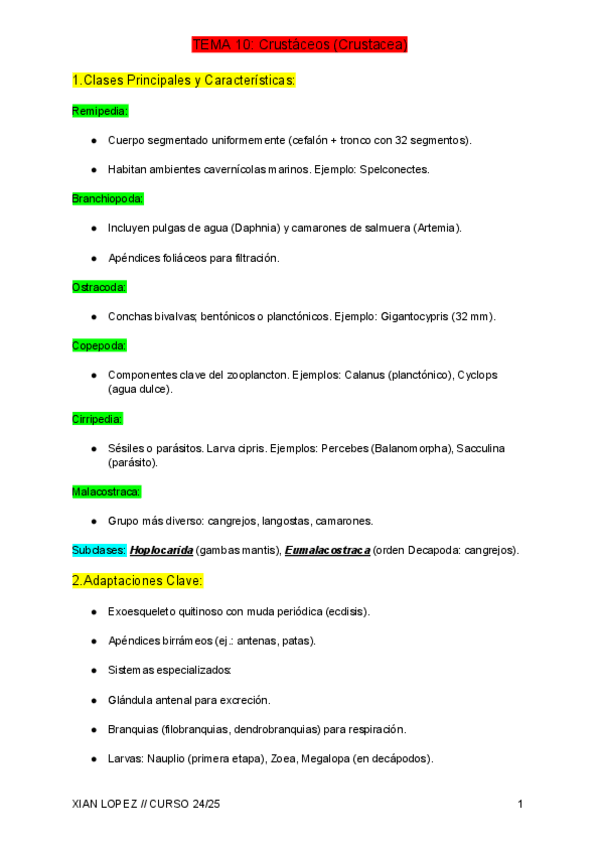 TEMA 10: Crustáceos (Crustacea)

1.Clases Principales y Características:

Remipedia:

• Cuerpo segmentado uniformemente (cefalón + tronco con 32 segmentos).

• Habitan ambientes cavernícolas marinos. Ejemplo: Spelconectes.

Branchiopoda:

• Incluyen pulgas de agua (Daphnia) y camarones de salmuera (Artemia).

• Apéndices foliáceos para filtración.

Ostracoda:

• Conchas bivalvas; bentónicos o planctónicos. Ejemplo: Gigantocypris (32 mm).

Copepoda:

• Componentes clave del zooplancton. Ejemplos: Calanus (planctónico), Cyclops (agua dulce).

Cirripedia:

• Sésiles o parásitos. Larva cipris. Ejemplos: Percebes (Balanomorpha), Sacculina (parásito).

Malacostraca:

• Grupo más diverso: cangrejos, langostas, camarones.

Subclases: Hoplocarida (gambas mantis), Eumalacostraca (orden Decapoda: cangrejos).

2.Adaptaciones Clave:

• Exoesqueleto quitinoso con muda periódica (ecdisis).

• Apéndices birrámeos (ej.: antenas, patas).

• Sistemas especializados:

• Glándula antenal para excreción.

• Branquias (filobranquias, dendrobranquias) para respiración.

• Larvas: Nauplio (primera etapa), Zoea, Megalopa (en decápodos).

XIAN LOPEZ // CURSO 24/25

1